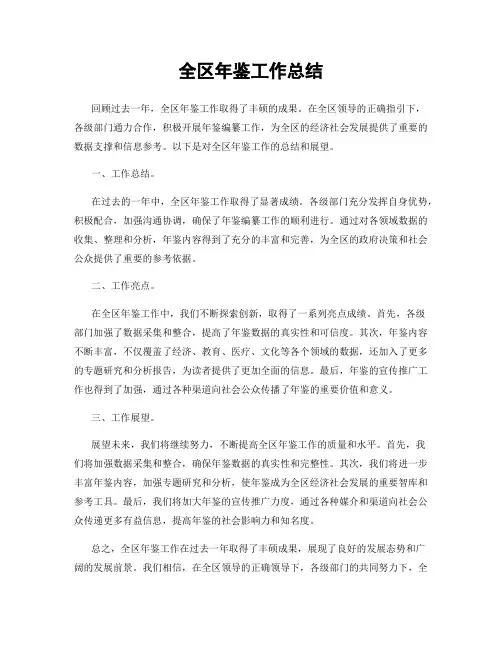 全区年鉴工作总结

回顾过去一年，全区年鉴工作取得了丰硕的成果。在全区领导的正确指引下，各级部门通力合作，积极开展年鉴编纂工作，为全区的经济社会发展提供了重要的数据支撑和信息参考。以下是对全区年鉴工作的总结和展望。

一、工作总结。

在过去的一年中，全区年鉴工作取得了显著成绩。各级部门充分发挥自身优势，积极配合，加强沟通协调，确保了年鉴编纂工作的顺利进行。通过对各领域数据的收集、整理和分析，年鉴内容得到了充分的丰富和完善，为全区的政府决策和社会公众提供了重要的参考依据。

二、工作亮点。

在全区年鉴工作中，我们不断探索创新，取得了一系列亮点成绩。首先，各级部门加强了数据采集和整合，提高了年鉴数据的真实性和可信度。其次，年鉴内容不断丰富，不仅覆盖了经济、教育、医疗、文化等各个领域的数据，还加入了更多的专题研究和分析报告，为读者提供了更加全面的信息。最后，年鉴的宣传推广工作也得到了加强，通过各种渠道向社会公众传播了年鉴的重要价值和意义。

三、工作展望。

展望未来，我们将继续努力，不断提高全区年鉴工作的质量和水平。首先，我们将加强数据采集和整合，确保年鉴数据的真实性和完整性。其次，我们将进一步丰富年鉴内容，加强专题研究和分析，使年鉴成为全区经济社会发展的重要智库和参考工具。最后，我们将加大年鉴的宣传推广力度，通过各种媒介和渠道向社会公众传递更多有益信息，提高年鉴的社会影响力和知名度。

总之，全区年鉴工作在过去一年取得了丰硕成果，展现了良好的发展态势和广阔的发展前景。我们相信，在全区领导的正确领导下，各级部门的共同努力下，全